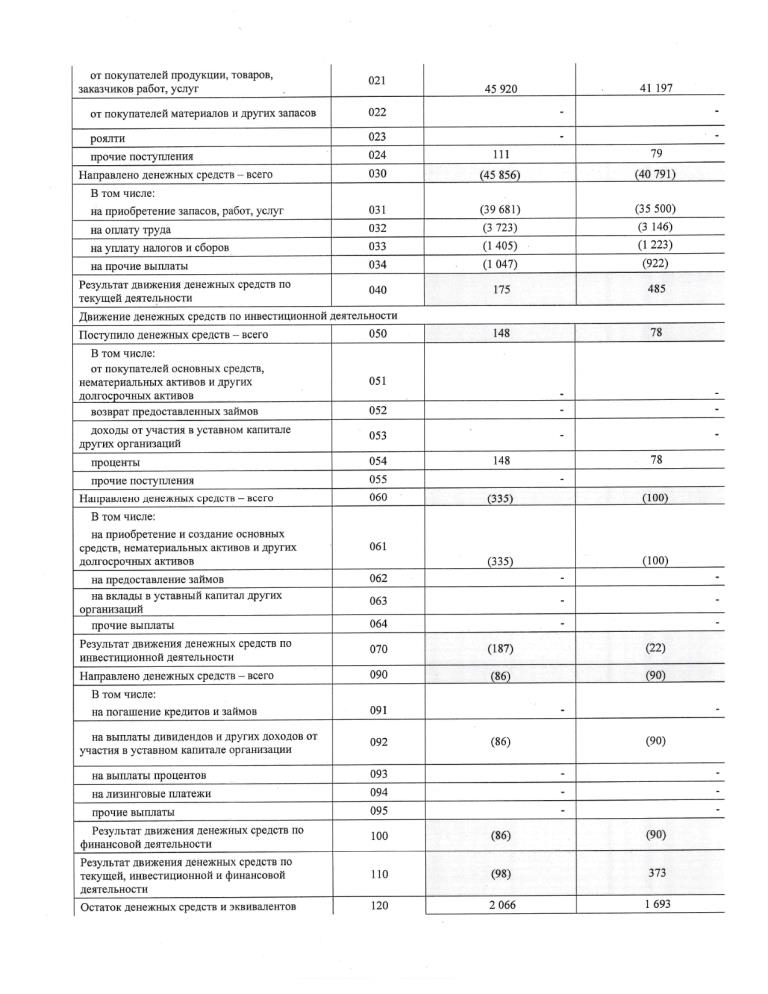 | | | | |
|---|---|---|---|
| от покупателей продукции, товаров, заказчиков работ, услуг | 021 | 45 920 | 41 197 |
| от покупателей материалов и других запасов | 022 | - | - |
| роялти | 023 | - | - |
| прочие поступления | 024 | 111 | 79 |
| Направлено денежных средств – всего | 030 | (45 856) | (40 791) |
| В том числе: на приобретение запасов, работ, услуг | 031 | (39 681) | (35 500) |
| на оплату труда | 032 | (3 723) | (3 146) |
| на уплату налогов и сборов | 033 | (1 405) | (1 223) |
| на прочие выплаты | 034 | (1 047) | (922) |
| Результат движения денежных средств по текущей деятельности | 040 | 175 | 485 |
| Движение денежных средств по инвестиционной деятельности | | | |
| Поступило денежных средств – всего | 050 | 148 | 78 |
| В том числе: от покупателей основных средств, нематериальных активов и других долгосрочных активов | 051 | - | - |
| возврат предоставленных займов | 052 | - | - |
| доходы от участия в уставном капитале других организаций | 053 | - | - |
| проценты | 054 | 148 | 78 |
| прочие поступления | 055 | - | |
| Направлено денежных средств – всего | 060 | (335) | (100) |
| В том числе: на приобретение и создание основных средств, нематериальных активов и других долгосрочных активов | 061 | (335) | (100) |
| на предоставление займов | 062 | - | - |
| на вклады в уставный капитал других организаций | 063 | - | - |
| прочие выплаты | 064 | - | - |
| Результат движения денежных средств по инвестиционной деятельности | 070 | (187) | (22) |
| Направлено денежных средств – всего | 090 | (86) | (90) |
| В том числе: на погашение кредитов и займов | 091 | - | - |
| на выплаты дивидендов и других доходов от участия в уставном капитале организации | 092 | (86) | (90) |
| на выплаты процентов | 093 | - | - |
| на лизинговые платежи | 094 | - | - |
| прочие выплаты | 095 | - | - |
| Результат движения денежных средств по финансовой деятельности | 100 | (86) | (90) |
| Результат движения денежных средств по текущей, инвестиционной и финансовой деятельности | 110 | (98) | 373 |
| Остаток денежных средств и эквивалентов | 120 | 2 066 | 1 693 |